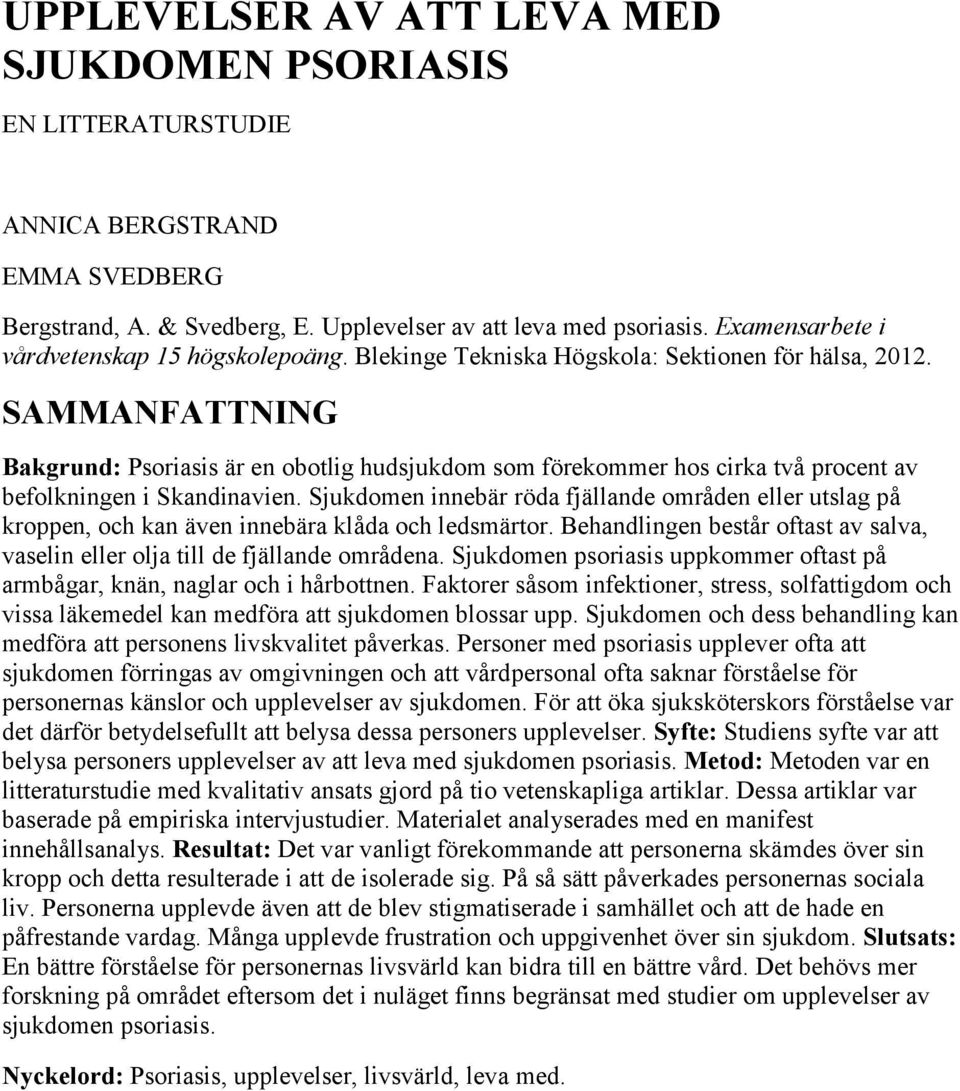 UPPLEVELSER AV ATT LEVA MED SJUKDOMEN PSORIASIS

EN LITTERATURSTUDIE

ANNICA BERGSTRAND

EMMA SVEDBERG

Bergstrand, A. & Svedberg, E. Upplevelser av att leva med psoriasis. Examensarbete i vårdvetenskap 15 högskolepoäng. Blekinge Tekniska Högskola: Sektionen för hälsa, 2012.

SAMMANFATTNING

Bakgrund: Psoriasis är en obotlig hudsjukdom som förekommer hos cirka två procent av befolkningen i Skandinavien. Sjukdomen innebär röda fjällande områden eller utslag på kroppen, och kan även innebära klåda och ledsmärtor. Behandlingen består oftast av salva, vaselin eller olja till de fjällande områdena. Sjukdomen psoriasis uppkommer oftast på armbågar, knän, naglar och i hårbottnen. Faktorer såsom infektioner, stress, solfattigdom och vissa läkemedel kan medföra att sjukdomen blossar upp. Sjukdomen och dess behandling kan medföra att personens livskvalitet påverkas. Personer med psoriasis upplever ofta att sjukdomen förringas av omgivningen och att vårdpersonal ofta saknar förståelse för personernas känslor och upplevelser av sjukdomen. För att öka sjuksköterskors förståelse var det därför betydelsefullt att belysa dessa personers upplevelser. Syfte: Studiens syfte var att belysa personers upplevelser av att leva med sjukdomen psoriasis. Metod: Metoden var en litteraturstudie med kvalitativ ansats gjord på tio vetenskapliga artiklar. Dessa artiklar var baserade på empiriska intervjustudier. Materialet analyserades med en manifest innehållsanalys. Resultat: Det var vanligt förekommande att personerna skämdes över sin kropp och detta resulterade i att de isolerade sig. På så sätt påverkades personernas sociala liv. Personerna upplevde även att de blev stigmatiserade i samhället och att de hade en påfrestande vardag. Många upplevde frustration och uppgivenhet över sin sjukdom. Slutsats: En bättre förståelse för personernas livsvärld kan bidra till en bättre vård. Det behövs mer forskning på området eftersom det i nuläget finns begränsat med studier om upplevelser av sjukdomen psoriasis.

Nyckelord: Psoriasis, upplevelser, livsvärld, leva med.